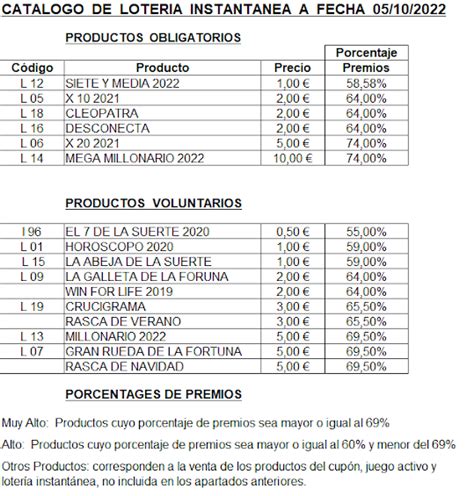 CATALOGO DE LOTERIA INSTANTANEA A FECHA 05/10/2022

PRODUCTOS OBLIGATORIOS

| Código | Producto | Precio | Porcentaje Premios |
|---|---|---|---|
| L 12 | SIETE Y MEDIA 2022 | 1,00 € | 58,58% |
| L 05 | X 10 2021 | 2,00 € | 64,00% |
| L 18 | CLEOPATRA | 2,00 € | 64,00% |
| L 16 | DESCONECTA | 2,00 € | 64,00% |
| L 06 | X 20 2021 | 5,00 € | 74,00% |
| L 14 | MEGA MILLONARIO 2022 | 10,00 € | 74,00% |

PRODUCTOS VOLUNTARIOS

| | | | |
|---|---|---|---|
| I 96 | EL 7 DE LA SUERTE 2020 | 0,50 € | 55,00% |
| L 01 | HOROSCOPO 2020 | 1,00 € | 59,00% |
| L 15 | LA ABEJA DE LA SUERTE | 1,00 € | 59,00% |
| L 09 | LA GALLETA DE LA FORUNA | 2,00 € | 64,00% |
| | WIN FOR LIFE 2019 | 2,00 € | 64,00% |
| L 19 | CRUCIGRAMA | 3,00 € | 65,50% |
| | RASCA DE VERANO | 3,00 € | 65,50% |
| L 13 | MILLONARIO 2022 | 5,00 € | 69,50% |
| L 07 | GRAN RUEDA DE LA FORTUNA | 5,00 € | 69,50% |
| | RASCA DE NAVIDAD | 5,00 € | 69,50% |

PORCENTAGES DE PREMIOS

Muy Alto: Productos cuyo porcentaje de premios sea mayor o igual al 69%

Alto: Productos cuyo porcentaje de premios sea mayor o igual al 60% y menor del 69%

Otros Productos: corresponden a la venta de los productos del cupón, juego activo y lotería instantánea, no incluida en los apartados anteriores.